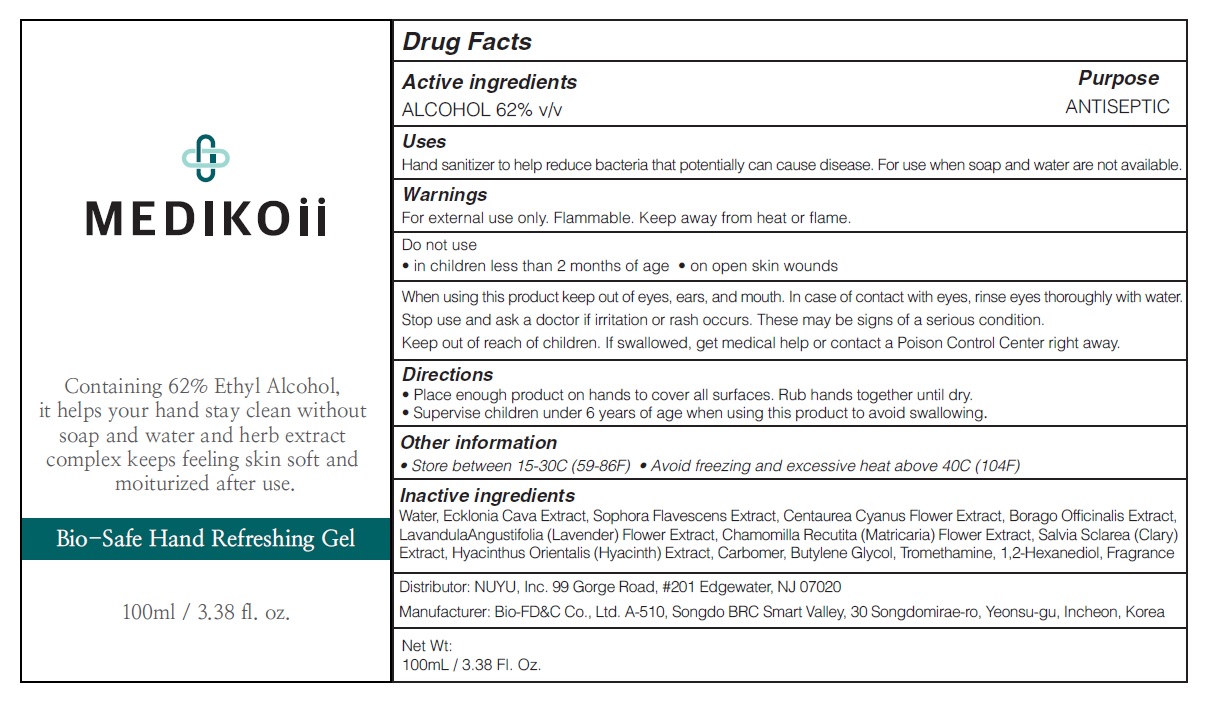 MEDIKOii

Containing 62% Ethyl Alcohol, it helps your hand stay clean without soap and water and herb extract complex keeps feeling skin soft and moiturized after use.

Bio-Safe Hand Refreshing Gel

100ml / 3.38 fl. oz.

Drug Facts

Active ingredients
ALCOHOL 62% v/v

Purpose
ANTISEPTIC

Uses
Hand sanitizer to help reduce bacteria that potentially can cause disease. For use when soap and water are not available.

Warnings
For external use only. Flammable. Keep away from heat or flame.

Do not use
• in children less than 2 months of age • on open skin wounds

When using this product keep out of eyes, ears, and mouth. In case of contact with eyes, rinse eyes thoroughly with water.
Stop use and ask a doctor if irritation or rash occurs. These may be signs of a serious condition.
Keep out of reach of children. If swallowed, get medical help or contact a Poison Control Center right away.

Directions
• Place enough product on hands to cover all surfaces. Rub hands together until dry.
• Supervise children under 6 years of age when using this product to avoid swallowing.

Other information
• Store between 15-30C (59-86F) • Avoid freezing and excessive heat above 40C (104F)

Inactive ingredients
Water, Ecklonia Cava Extract, Sophora Flavescens Extract, Centaurea Cyanus Flower Extract, Borago Officinalis Extract, LavandulaAngustifolia (Lavender) Flower Extract, Chamomilla Recutita (Matricaria) Flower Extract, Salvia Sclarea (Clary) Extract, Hyacinthus Orientalis (Hyacinth) Extract, Carbomer, Butylene Glycol, Tromethamine, 1,2-Hexanediol, Fragrance

Distributor: NUYU, Inc. 99 Gorge Road, #201 Edgewater, NJ 07020
Manufacturer: Bio-FD&C Co., Ltd. A-510, Songdo BRC Smart Valley, 30 Songdomirae-ro, Yeonsu-gu, Incheon, Korea

Net Wt:
100mL / 3.38 Fl. Oz.